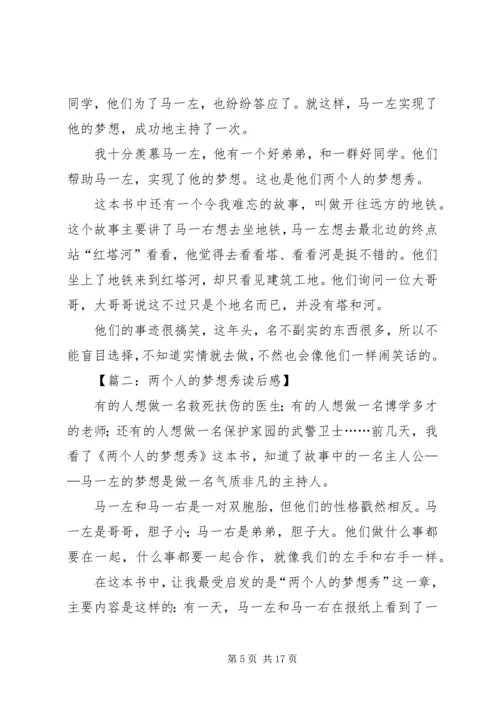 同学，他们为了马一左，也纷纷答应了。就这样，马一左实现了他的梦想，成功地主持了一次。

我十分羡慕马一左，他有一个好弟弟，和一群好同学。他们帮助马一左，实现了他的梦想。这也是他们两个人的梦想秀。

这本书中还有一个令我难忘的故事，叫做开往远方的地铁。这个故事主要讲了马一右想去坐地铁，马一左想去最北边的终点站“红塔河”看看，他觉得去看看塔、看看河是挺不错的。他们坐上了地铁来到红塔河，却只看见建筑工地。他们询问一位大哥哥，大哥哥说这不过只是个地名而已，并没有塔和河。

他们的事迹很搞笑，这年头，名不副实的东西很多，所以不能盲目选择，不知道实情就去做，不然也会像他们一样闹笑话的。

【篇二：两个人的梦想秀读后感】

有的人想做一名救死扶伤的医生；有的人想做一名博学多才的老师；还有的人想做一名保护家园的武警卫士……前几天，我看了《两个人的梦想秀》这本书，知道了故事中的一名主人公——马一左的梦想是做一名气质非凡的主持人。

马一左和马一右是一对双胞胎，但他们的性格截然相反。马一左是哥哥，胆子小；马一右是弟弟，胆子大。他们做什么事都要在一起，什么事都要一起合作，就像我们的左手和右手一样。

在这本书中，让我最受启发的是“两个人的梦想秀”这一章，主要内容是这样的：有一天，马一左和马一右在报纸上看到了一

第 5 页 共 17 页